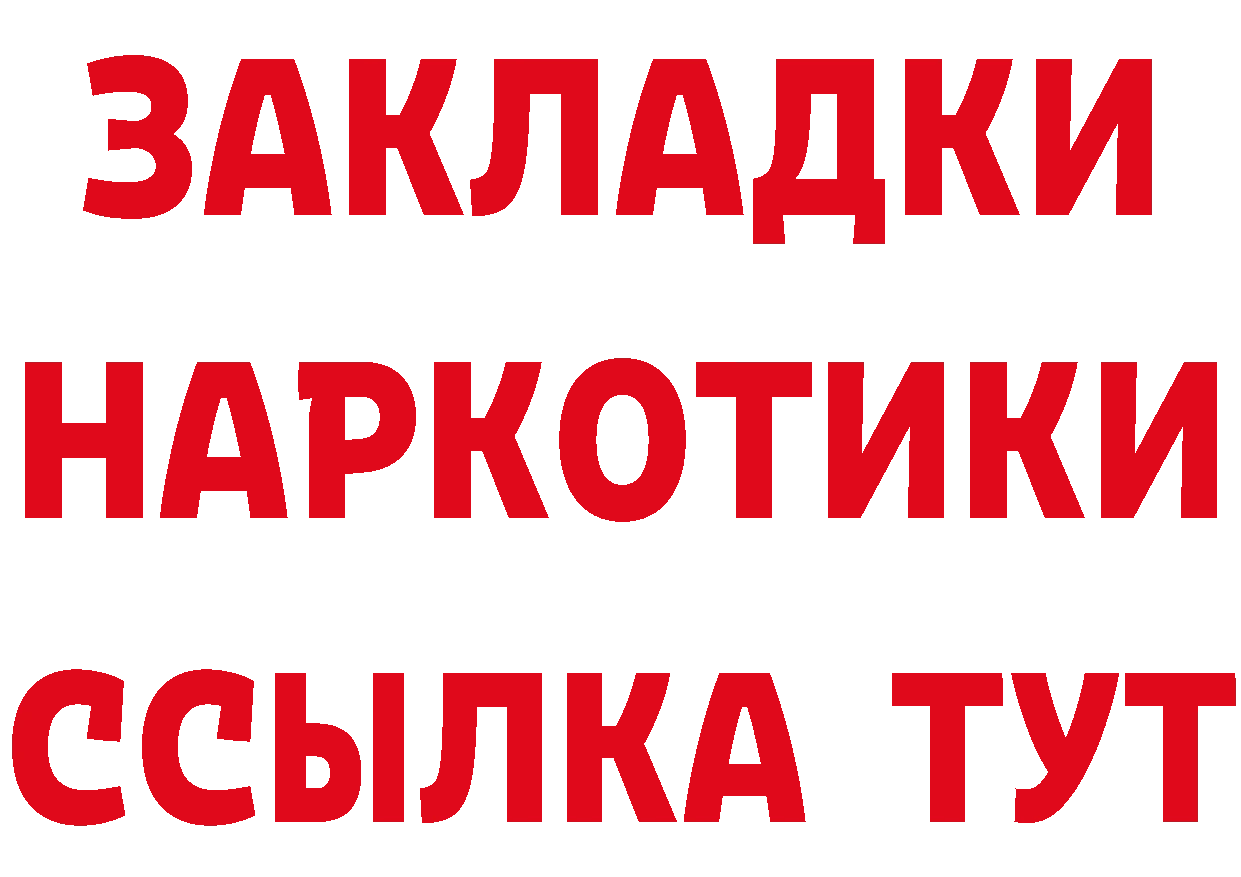 ЗАКЛАДКИ
НАРКОТИКИ
ССЫЛКА ТУТ